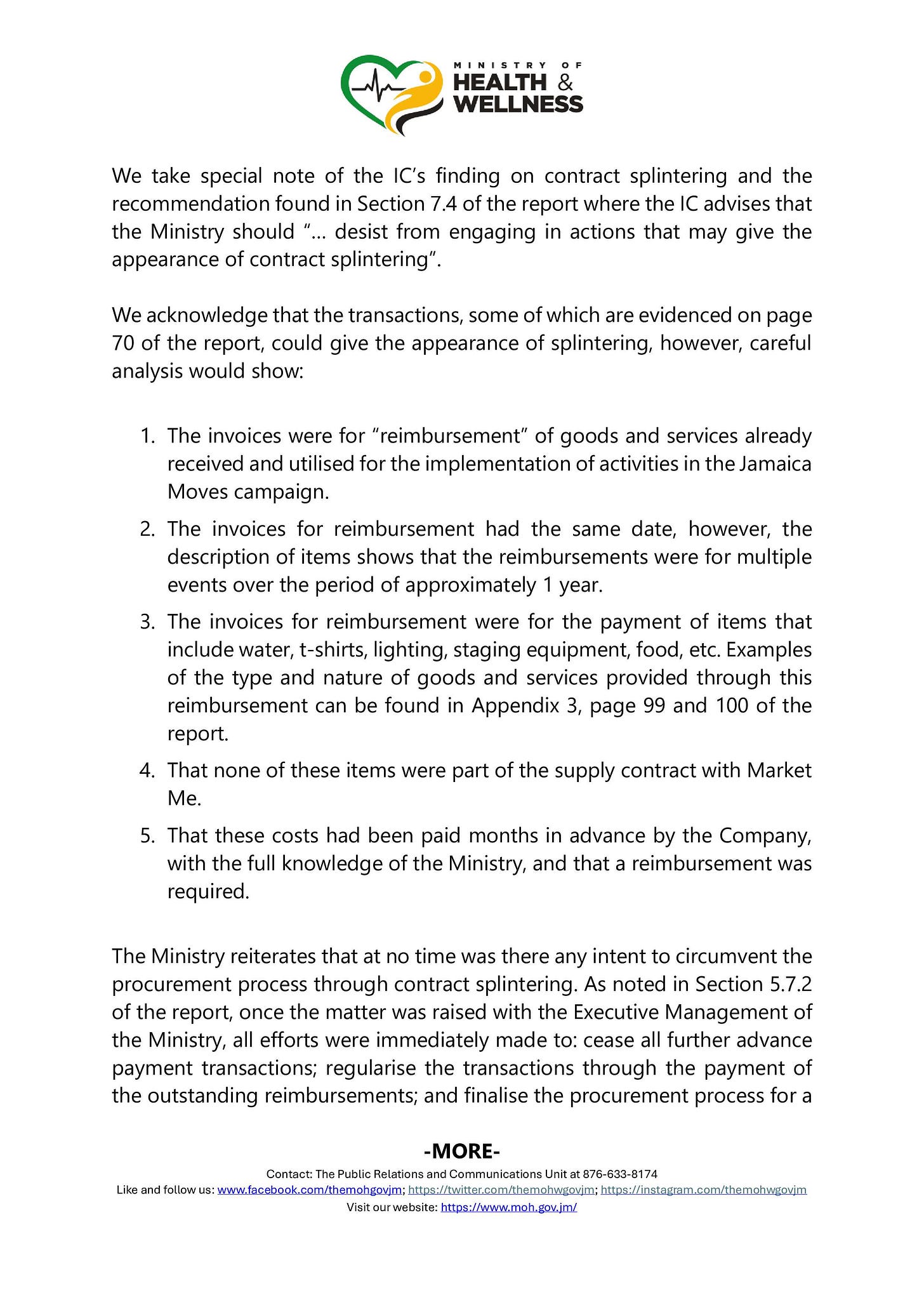 MINISTRY OF HEALTH & WELLNESS

We take special note of the IC's finding on contract splintering and the recommendation found in Section 7.4 of the report where the IC advises that the Ministry should "… desist from engaging in actions that may give the appearance of contract splintering".

We acknowledge that the transactions, some of which are evidenced on page 70 of the report, could give the appearance of splintering, however, careful analysis would show:

1. The invoices were for "reimbursement" of goods and services already received and utilised for the implementation of activities in the Jamaica Moves campaign.
2. The invoices for reimbursement had the same date, however, the description of items shows that the reimbursements were for multiple events over the period of approximately 1 year.
3. The invoices for reimbursement were for the payment of items that include water, t-shirts, lighting, staging equipment, food, etc. Examples of the type and nature of goods and services provided through this reimbursement can be found in Appendix 3, page 99 and 100 of the report.
4. That none of these items were part of the supply contract with Market Me.
5. That these costs had been paid months in advance by the Company, with the full knowledge of the Ministry, and that a reimbursement was required.

The Ministry reiterates that at no time was there any intent to circumvent the procurement process through contract splintering. As noted in Section 5.7.2 of the report, once the matter was raised with the Executive Management of the Ministry, all efforts were immediately made to: cease all further advance payment transactions; regularise the transactions through the payment of the outstanding reimbursements; and finalise the procurement process for a

-MORE-

Contact: The Public Relations and Communications Unit at 876-633-8174
Like and follow us: www.facebook.com/themohgovjm; https://twitter.com/themohwgovjm; https://instagram.com/themohwgovjm
Visit our website: https://www.moh.gov.jm/